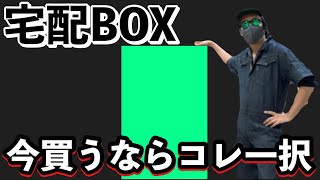 宅配BOX

今買うならコレ一択